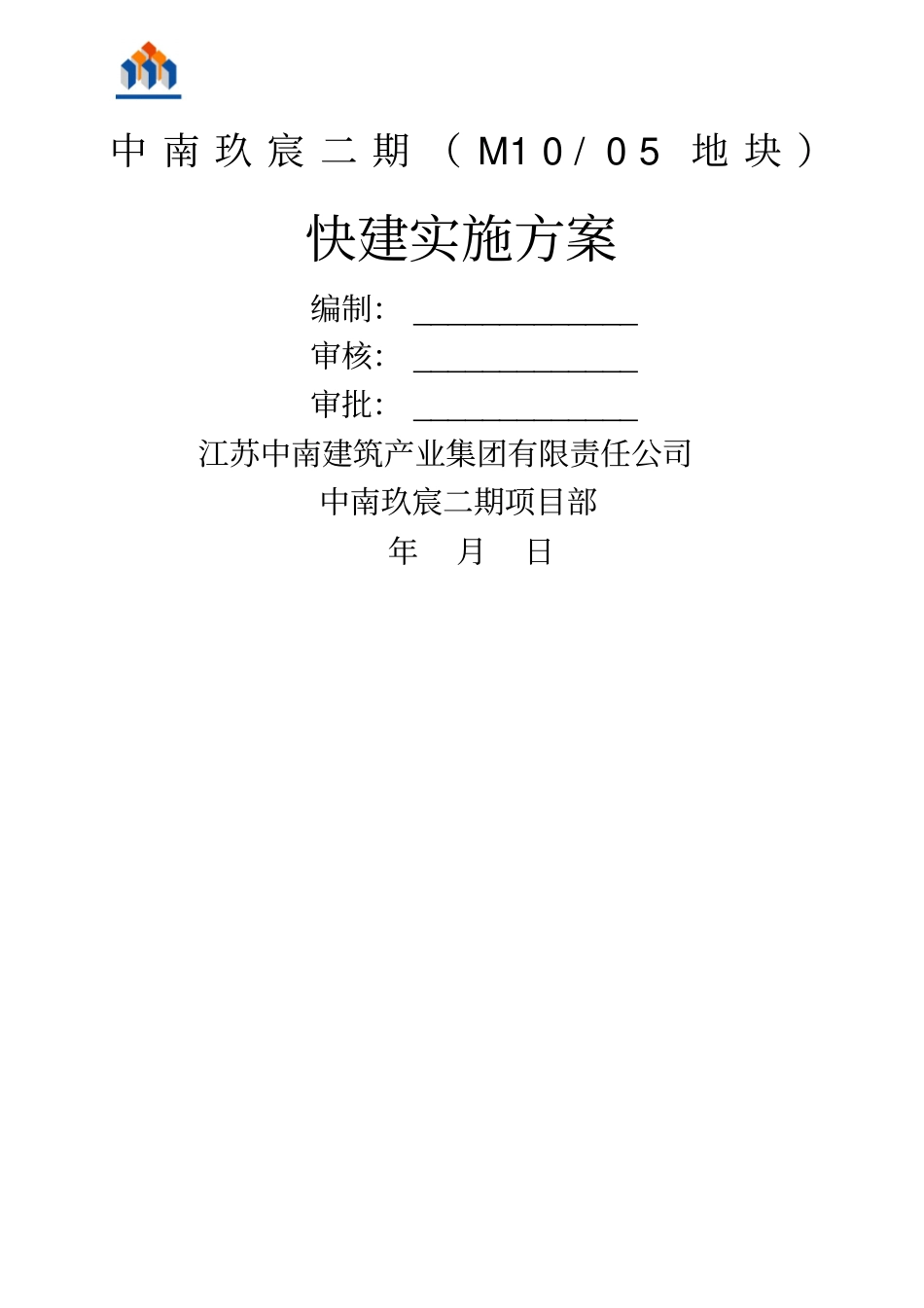 中南玖宸二期（M10/05 地块）

快建实施方案

编制：______________

审核：______________

审批：______________

江苏中南建筑产业集团有限责任公司

中南玖宸二期项目部

年 月 日